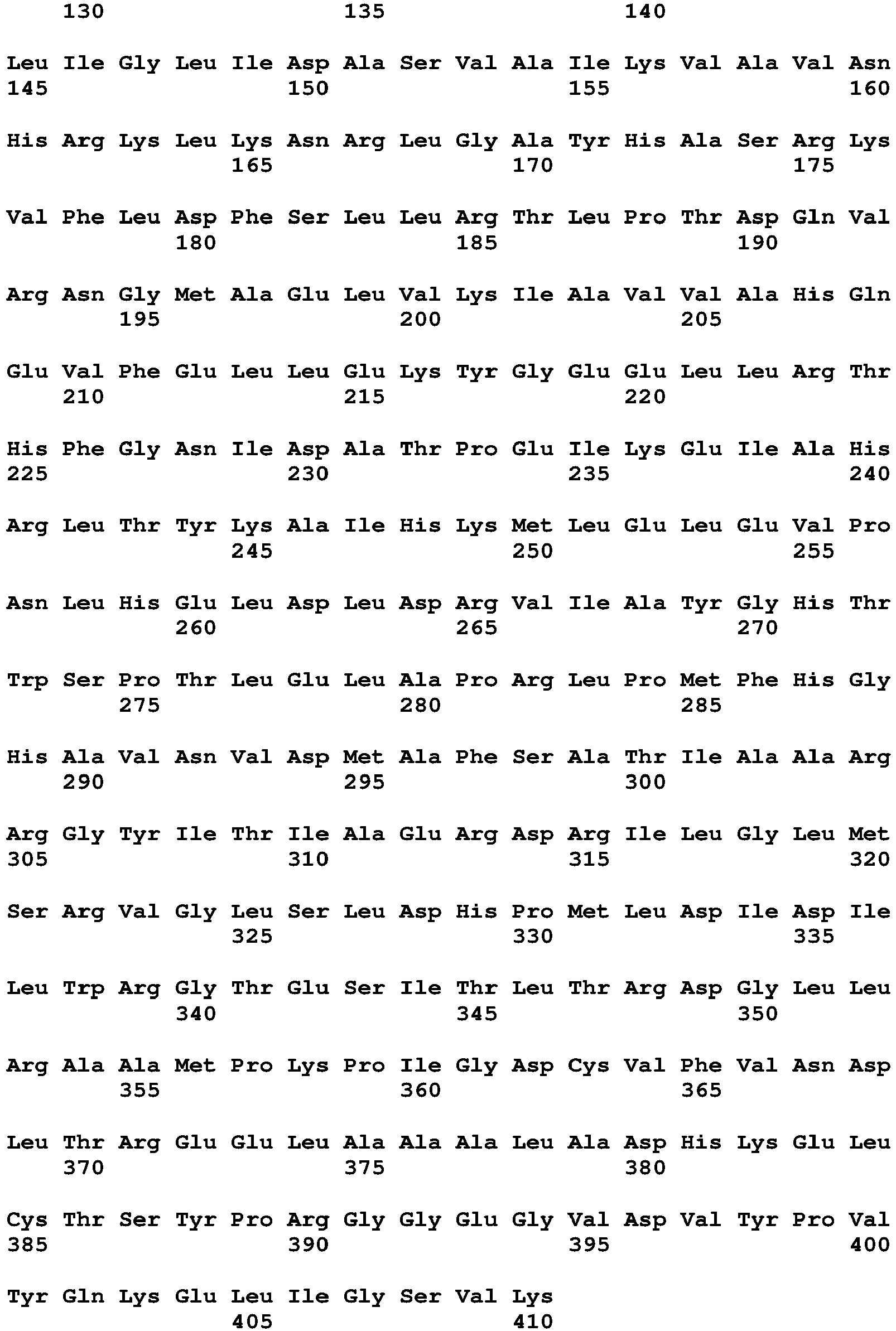 130 135 140

Leu Ile Gly Leu Ile Asp Ala Ser Val Ala Ile Lys Val Ala Val Asn
145 150 155 160

His Arg Lys Leu Lys Asn Arg Leu Gly Ala Tyr His Ala Ser Arg Lys
165 170 175

Val Phe Leu Asp Phe Ser Leu Leu Arg Thr Leu Pro Thr Asp Gln Val
180 185 190

Arg Asn Gly Met Ala Glu Leu Val Lys Ile Ala Val Val Ala His Gln
195 200 205

Glu Val Phe Glu Leu Leu Glu Lys Tyr Gly Glu Glu Leu Leu Arg Thr
210 215 220

His Phe Gly Asn Ile Asp Ala Thr Pro Glu Ile Lys Glu Ile Ala His
225 230 235 240

Arg Leu Thr Tyr Lys Ala Ile His Lys Met Leu Glu Leu Glu Val Pro
245 250 255

Asn Leu His Glu Leu Asp Leu Asp Arg Val Ile Ala Tyr Gly His Thr
260 265 270

Trp Ser Pro Thr Leu Glu Leu Ala Pro Arg Leu Pro Met Phe His Gly
275 280 285

His Ala Val Asn Val Asp Met Ala Phe Ser Ala Thr Ile Ala Ala Arg
290 295 300

Arg Gly Tyr Ile Thr Ile Ala Glu Arg Asp Arg Ile Leu Gly Leu Met
305 310 315 320

Ser Arg Val Gly Leu Ser Leu Asp His Pro Met Leu Asp Ile Asp Ile
325 330 335

Leu Trp Arg Gly Thr Glu Ser Ile Thr Leu Thr Arg Asp Gly Leu Leu
340 345 350

Arg Ala Ala Met Pro Lys Pro Ile Gly Asp Cys Val Phe Val Asn Asp
355 360 365

Leu Thr Arg Glu Glu Leu Ala Ala Ala Leu Ala Asp His Lys Glu Leu
370 375 380

Cys Thr Ser Tyr Pro Arg Gly Gly Glu Gly Val Asp Val Tyr Pro Val
385 390 395 400

Tyr Gln Lys Glu Leu Ile Gly Ser Val Lys
405 410